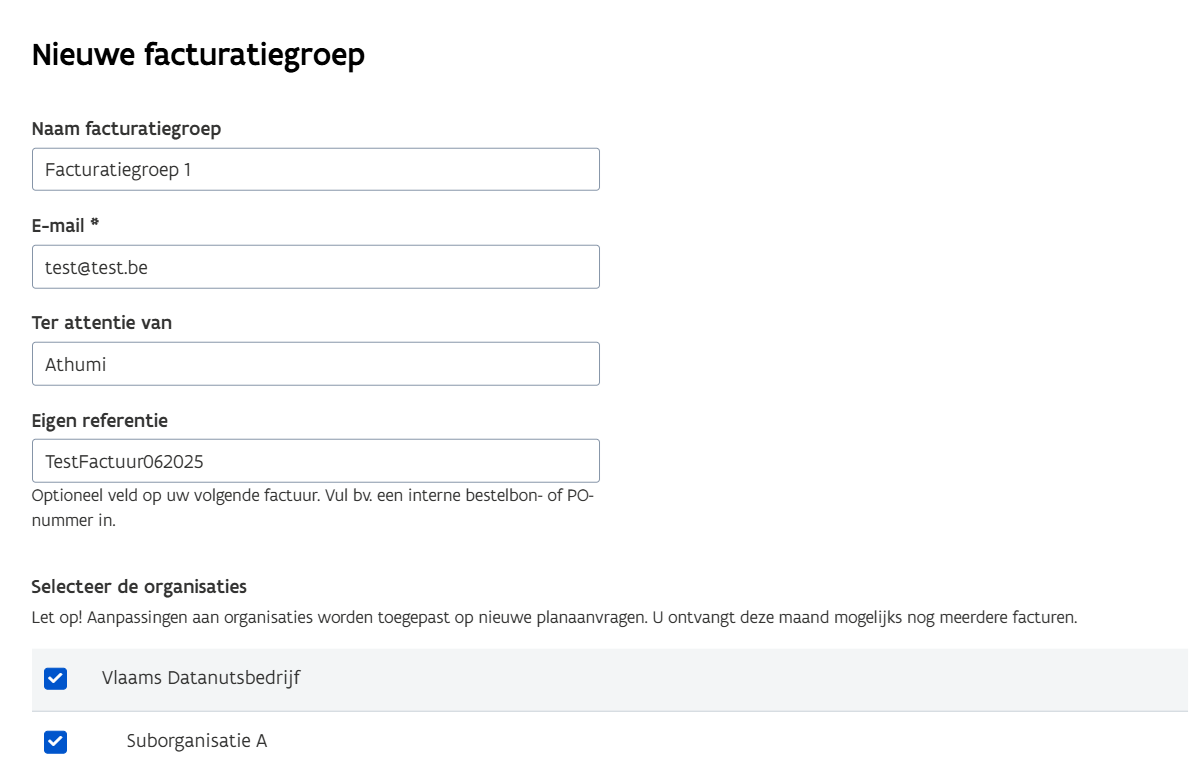 Nieuwe facturatiegroep

Naam facturatiegroep

Facturatiegroep 1

E-mail *

test@test.be

Ter attentie van

Athumi

Eigen referentie

TestFactuur062025

Optioneel veld op uw volgende factuur. Vul bv. een interne bestelbon- of PO-nummer in.

Selecteer de organisaties

Let op! Aanpassingen aan organisaties worden toegepast op nieuwe planaanvragen. U ontvangt deze maand mogelijks nog meerdere facturen.

Vlaams Datanutsbedrijf

Suborganisatie A